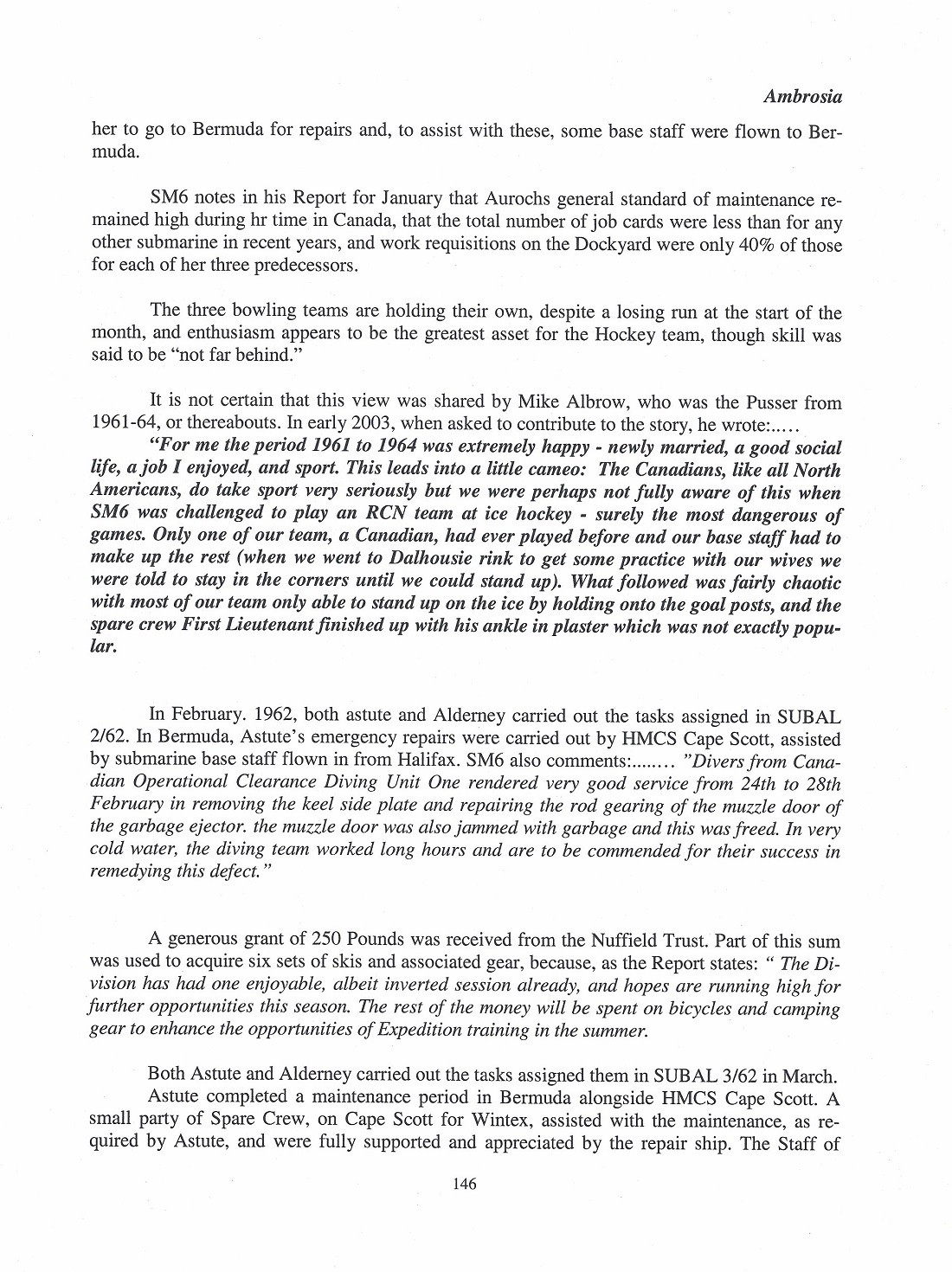 Ambrosia

her to go to Bermuda for repairs and, to assist with these, some base staff were flown to Bermuda.

SM6 notes in his Report for January that Aurochs general standard of maintenance remained high during hr time in Canada, that the total number of job cards were less than for any other submarine in recent years, and work requisitions on the Dockyard were only 40% of those for each of her three predecessors.

The three bowling teams are holding their own, despite a losing run at the start of the month, and enthusiasm appears to be the greatest asset for the Hockey team, though skill was said to be "not far behind."

It is not certain that this view was shared by Mike Albrow, who was the Pusser from 1961-64, or thereabouts. In early 2003, when asked to contribute to the story, he wrote:.....

"For me the period 1961 to 1964 was extremely happy - newly married, a good social life, a job I enjoyed, and sport. This leads into a little cameo: The Canadians, like all North Americans, do take sport very seriously but we were perhaps not fully aware of this when SM6 was challenged to play an RCN team at ice hockey - surely the most dangerous of games. Only one of our team, a Canadian, had ever played before and our base staff had to make up the rest (when we went to Dalhousie rink to get some practice with our wives we were told to stay in the corners until we could stand up). What followed was fairly chaotic with most of our team only able to stand up on the ice by holding onto the goal posts, and the spare crew First Lieutenant finished up with his ankle in plaster which was not exactly popular.

In February. 1962, both astute and Alderney carried out the tasks assigned in SUBAL 2/62. In Bermuda, Astute's emergency repairs were carried out by HMCS Cape Scott, assisted by submarine base staff flown in from Halifax. SM6 also comments:........ "Divers from Canadian Operational Clearance Diving Unit One rendered very good service from 24th to 28th February in removing the keel side plate and repairing the rod gearing of the muzzle door of the garbage ejector. the muzzle door was also jammed with garbage and this was freed. In very cold water, the diving team worked long hours and are to be commended for their success in remedying this defect."

A generous grant of 250 Pounds was received from the Nuffield Trust. Part of this sum was used to acquire six sets of skis and associated gear, because, as the Report states: " The Division has had one enjoyable, albeit inverted session already, and hopes are running high for further opportunities this season. The rest of the money will be spent on bicycles and camping gear to enhance the opportunities of Expedition training in the summer.

Both Astute and Alderney carried out the tasks assigned them in SUBAL 3/62 in March. Astute completed a maintenance period in Bermuda alongside HMCS Cape Scott. A small party of Spare Crew, on Cape Scott for Wintex, assisted with the maintenance, as required by Astute, and were fully supported and appreciated by the repair ship. The Staff of

146